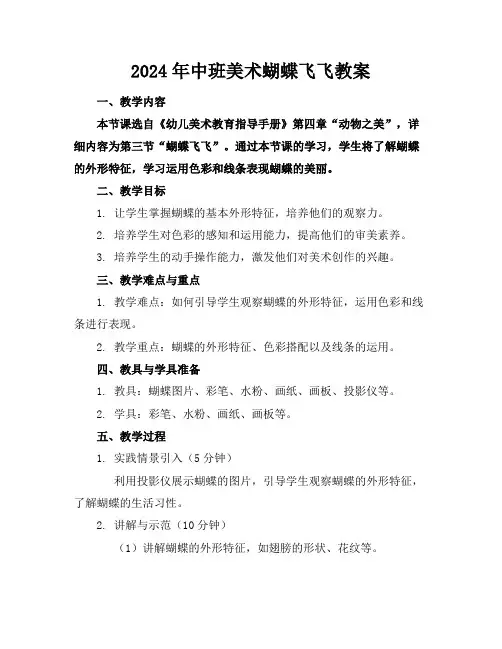 2024年中班美术蝴蝶飞飞教案

一、教学内容

本节课选自《幼儿美术教育指导手册》第四章“动物之美”，详细内容为第三节“蝴蝶飞飞”。通过本节课的学习，学生将了解蝴蝶的外形特征，学习运用色彩和线条表现蝴蝶的美丽。

二、教学目标

1. 让学生掌握蝴蝶的基本外形特征，培养他们的观察力。

2. 培养学生对色彩的感知和运用能力，提高他们的审美素养。

3. 培养学生的动手操作能力，激发他们对美术创作的兴趣。

三、教学难点与重点

1. 教学难点：如何引导学生观察蝴蝶的外形特征，运用色彩和线条进行表现。

2. 教学重点：蝴蝶的外形特征、色彩搭配以及线条的运用。

四、教具与学具准备

1. 教具：蝴蝶图片、彩笔、水粉、画纸、画板、投影仪等。

2. 学具：彩笔、水粉、画纸、画板等。

五、教学过程

1. 实践情景引入（5分钟）

利用投影仪展示蝴蝶的图片，引导学生观察蝴蝶的外形特征，了解蝴蝶的生活习性。

2. 讲解与示范（10分钟）

（1）讲解蝴蝶的外形特征，如翅膀的形状、花纹等。